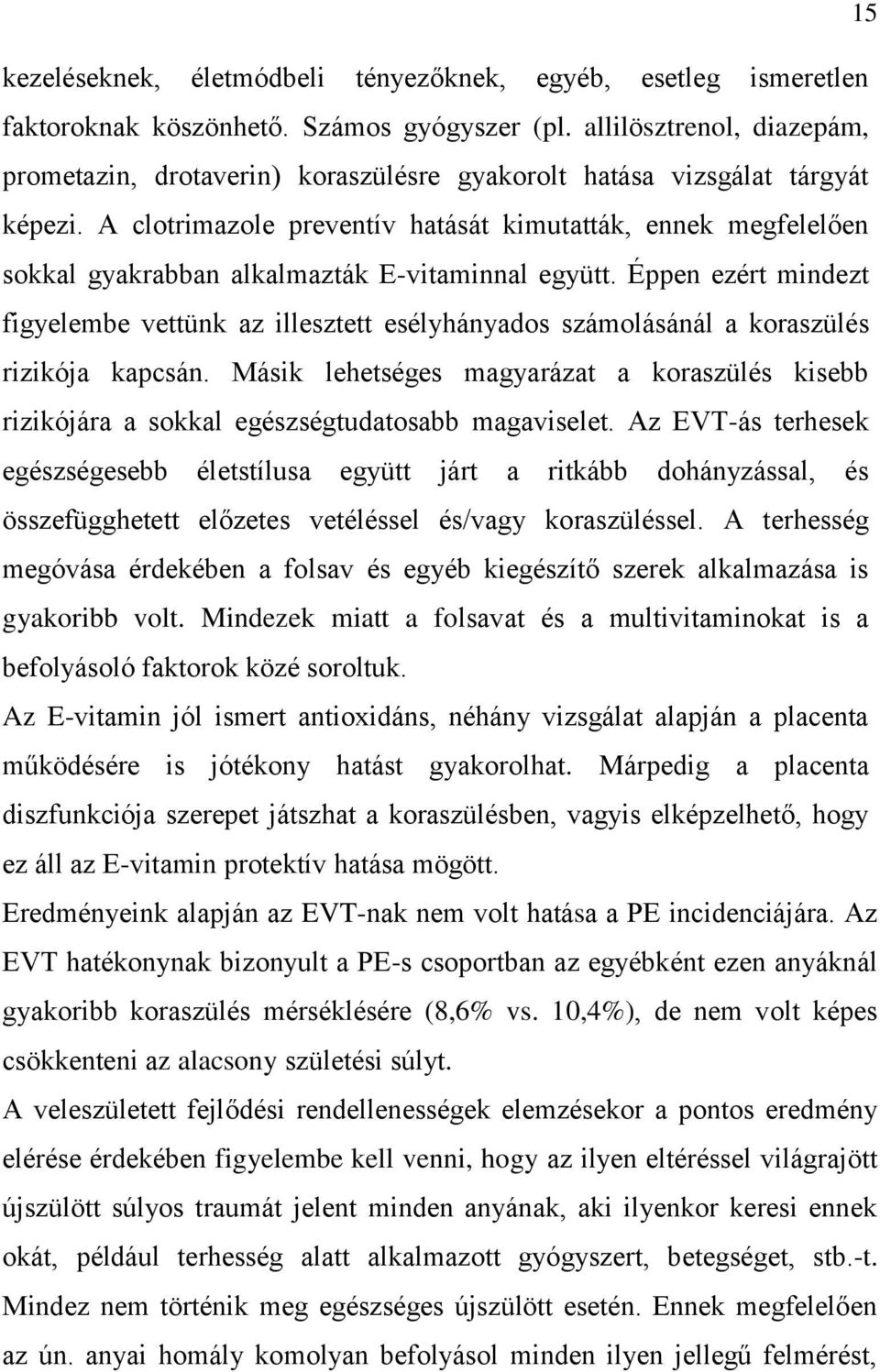 15

kezeléseknek, életmódbeli tényezőknek, egyéb, esetleg ismeretlen faktoroknak köszönhető. Számos gyógyszer (pl. allilösztrenol, diazepám, prometazin, drotaverin) koraszülésre gyakorolt hatása vizsgálat tárgyát képezi. A clotrimazole preventív hatását kimutatták, ennek megfelelően sokkal gyakrabban alkalmazták E-vitaminnal együtt. Éppen ezért mindezt figyelembe vettünk az illesztett esélyhányados számolásánál a koraszülés rizikója kapcsán. Másik lehetséges magyarázat a koraszülés kisebb rizikójára a sokkal egészségtudatosabb magaviselet. Az EVT-ás terhesek egészségesebb életstílusa együtt járt a ritkább dohányzással, és összefügghetett előzetes vetéléssel és/vagy koraszüléssel. A terhesség megóvása érdekében a folsav és egyéb kiegészítő szerek alkalmazása is gyakoribb volt. Mindezek miatt a folsavat és a multivitaminokat is a befolyásoló faktorok közé soroltuk.

Az E-vitamin jól ismert antioxidáns, néhány vizsgálat alapján a placenta működésére is jótékony hatást gyakorolhat. Márpedig a placenta diszfunkciója szerepet játszhat a koraszülésben, vagyis elképzelhető, hogy ez áll az E-vitamin protektív hatása mögött.

Eredményeink alapján az EVT-nak nem volt hatása a PE incidenciájára. Az EVT hatékonynak bizonyult a PE-s csoportban az egyébként ezen anyáknál gyakoribb koraszülés mérséklésére (8,6% vs. 10,4%), de nem volt képes csökkenteni az alacsony születési súlyt.

A veleszületett fejlődési rendellenességek elemzésekor a pontos eredmény elérése érdekében figyelembe kell venni, hogy az ilyen eltéréssel világrajött újszülött súlyos traumát jelent minden anyának, aki ilyenkor keresi ennek okát, például terhesség alatt alkalmazott gyógyszert, betegséget, stb.-t. Mindez nem történik meg egészséges újszülött esetén. Ennek megfelelően az ún. anyai homály komolyan befolyásol minden ilyen jellegű felmérést,